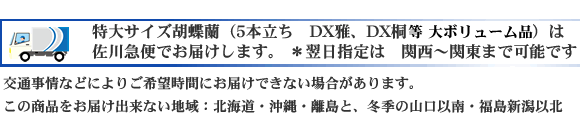 特大サイズ胡蝶蘭（5本立ち　DX雅、DX桐等 大ボリューム品）は佐川急便でお届けします。 ＊翌日指定は　関西～関東まで可能です

交通事情などによりご希望時間にお届けできない場合があります。

この商品をお届け出来ない地域：北海道・沖縄・離島と、冬季の山口以南・福島新潟以北